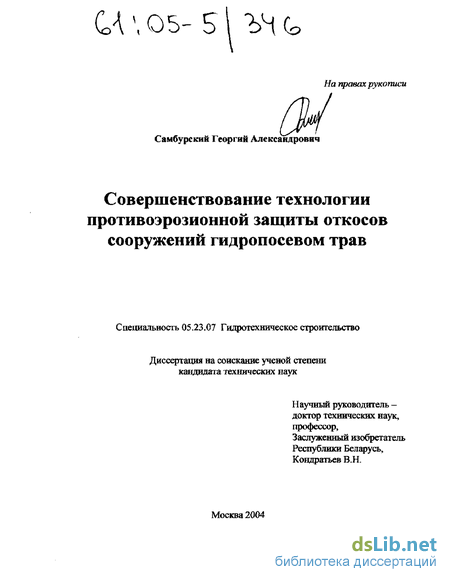 61:05-5/346

На правах рукописи

Самбурский Георгий Александрович

Совершенствование технологии противоэрозионной защиты откосов сооружений гидропосевом трав

Специальность 05.23.07 Гидротехническое строительство

Диссертация на соискание ученой степени кандидата технических наук

Научный руководитель – доктор технических наук, профессор, Заслуженный изобретатель Республики Беларусь, Кондратьев В.Н.

Москва 2004

dsLib.net
библиотека диссертаций